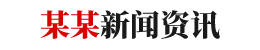 某某新闻资讯